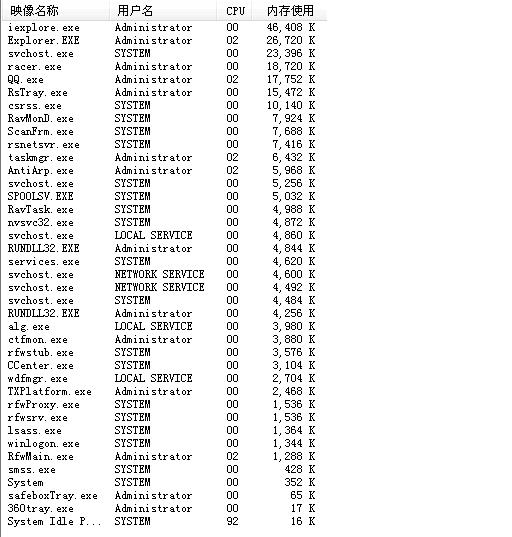 | 映像名称 | 用户名 | CPU | 内存使用 |
|---|---|---|---|
| iexplore.exe | Administrator | 00 | 46,408 K |
| Explorer.EXE | Administrator | 02 | 26,720 K |
| svchost.exe | SYSTEM | 00 | 23,396 K |
| racer.exe | Administrator | 00 | 18,720 K |
| QQ.exe | Administrator | 02 | 17,752 K |
| RsTray.exe | Administrator | 00 | 15,472 K |
| csrss.exe | SYSTEM | 00 | 10,140 K |
| RavMonD.exe | SYSTEM | 00 | 7,924 K |
| ScanFrm.exe | SYSTEM | 00 | 7,688 K |
| rsnetsvr.exe | SYSTEM | 00 | 7,416 K |
| taskmgr.exe | Administrator | 02 | 6,432 K |
| AntiArp.exe | Administrator | 02 | 5,968 K |
| svchost.exe | SYSTEM | 00 | 5,256 K |
| SPOOLSV.EXE | SYSTEM | 00 | 5,032 K |
| RavTask.exe | SYSTEM | 00 | 4,988 K |
| nvsvc32.exe | SYSTEM | 00 | 4,872 K |
| svchost.exe | LOCAL SERVICE | 00 | 4,860 K |
| RUNDLL32.EXE | Administrator | 00 | 4,844 K |
| services.exe | SYSTEM | 00 | 4,620 K |
| svchost.exe | NETWORK SERVICE | 00 | 4,600 K |
| svchost.exe | NETWORK SERVICE | 00 | 4,492 K |
| svchost.exe | SYSTEM | 00 | 4,484 K |
| RUNDLL32.EXE | Administrator | 00 | 4,256 K |
| alg.exe | LOCAL SERVICE | 00 | 3,980 K |
| ctfmon.exe | Administrator | 00 | 3,880 K |
| rfwstub.exe | SYSTEM | 00 | 3,576 K |
| CCenter.exe | SYSTEM | 00 | 3,104 K |
| wdfmgr.exe | LOCAL SERVICE | 00 | 2,704 K |
| TXPlatform.exe | Administrator | 00 | 2,468 K |
| rfwProxy.exe | SYSTEM | 00 | 1,536 K |
| rfwsrv.exe | SYSTEM | 00 | 1,536 K |
| lsass.exe | SYSTEM | 00 | 1,364 K |
| winlogon.exe | SYSTEM | 00 | 1,344 K |
| RfwMain.exe | Administrator | 02 | 1,288 K |
| smss.exe | SYSTEM | 00 | 428 K |
| System | SYSTEM | 00 | 352 K |
| safeboxTray.exe | Administrator | 00 | 65 K |
| 360tray.exe | Administrator | 00 | 17 K |
| System Idle P... | SYSTEM | 92 | 16 K |